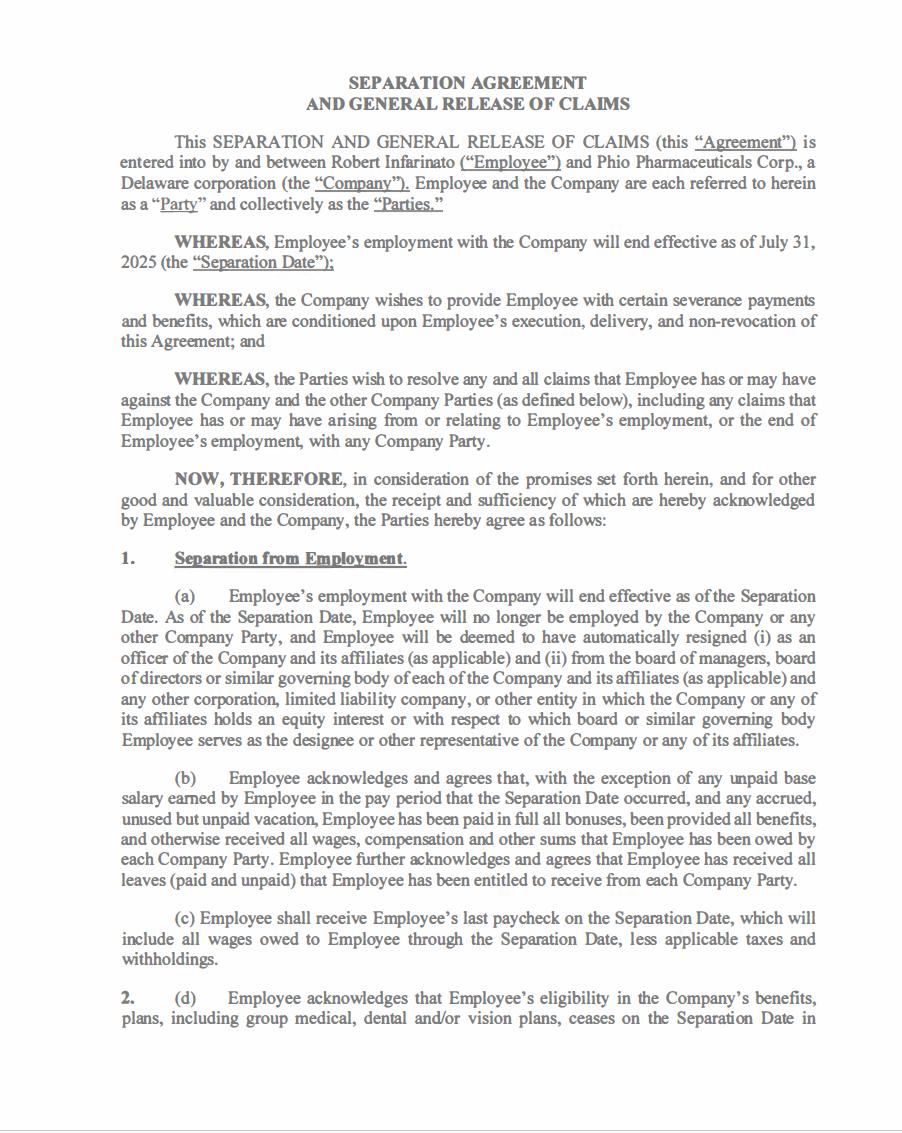 SEPARATION AGREEMENT
AND GENERAL RELEASE OF CLAIMS

This SEPARATION AND GENERAL RELEASE OF CLAIMS (this "Agreement") is entered into by and between Robert Infarinato ("Employee") and Phio Pharmaceuticals Corp., a Delaware corporation (the "Company"). Employee and the Company are each referred to herein as a "Party" and collectively as the "Parties."

WHEREAS, Employee's employment with the Company will end effective as of July 31, 2025 (the "Separation Date");

WHEREAS, the Company wishes to provide Employee with certain severance payments and benefits, which are conditioned upon Employee's execution, delivery, and non-revocation of this Agreement; and

WHEREAS, the Parties wish to resolve any and all claims that Employee has or may have against the Company and the other Company Parties (as defined below), including any claims that Employee has or may have arising from or relating to Employee's employment, or the end of Employee's employment, with any Company Party.

NOW, THEREFORE, in consideration of the promises set forth herein, and for other good and valuable consideration, the receipt and sufficiency of which are hereby acknowledged by Employee and the Company, the Parties hereby agree as follows:

1. Separation from Employment.

(a) Employee's employment with the Company will end effective as of the Separation Date. As of the Separation Date, Employee will no longer be employed by the Company or any other Company Party, and Employee will be deemed to have automatically resigned (i) as an officer of the Company and its affiliates (as applicable) and (ii) from the board of managers, board of directors or similar governing body of each of the Company and its affiliates (as applicable) and any other corporation, limited liability company, or other entity in which the Company or any of its affiliates holds an equity interest or with respect to which board or similar governing body Employee serves as the designee or other representative of the Company or any of its affiliates.

(b) Employee acknowledges and agrees that, with the exception of any unpaid base salary earned by Employee in the pay period that the Separation Date occurred, and any accrued, unused but unpaid vacation, Employee has been paid in full all bonuses, been provided all benefits, and otherwise received all wages, compensation and other sums that Employee has been owed by each Company Party. Employee further acknowledges and agrees that Employee has received all leaves (paid and unpaid) that Employee has been entitled to receive from each Company Party.

(c) Employee shall receive Employee's last paycheck on the Separation Date, which will include all wages owed to Employee through the Separation Date, less applicable taxes and withholdings.

2. (d) Employee acknowledges that Employee's eligibility in the Company's benefits, plans, including group medical, dental and/or vision plans, ceases on the Separation Date in